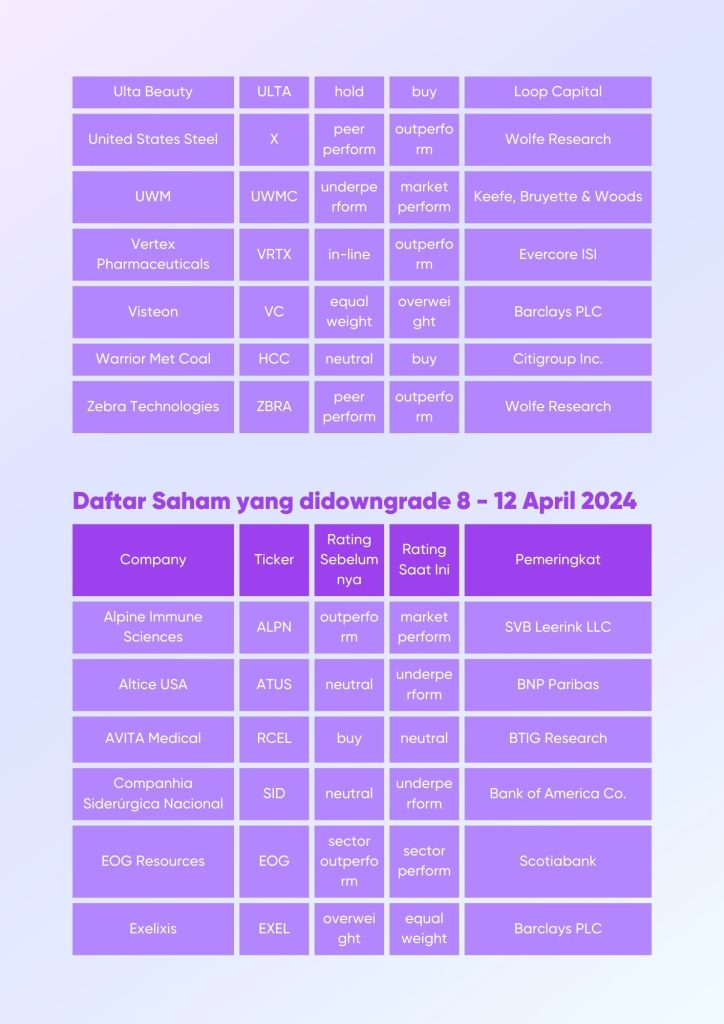 | Ulta Beauty | ULTA | hold | buy | Loop Capital |
|---|---|---|---|---|
| United States Steel | X | peer perform | outperform | Wolfe Research |
| UWM | UWMC | underperform | market perform | Keefe, Bruyette & Woods |
| Vertex Pharmaceuticals | VRTX | in-line | outperform | Evercore ISI |
| Visteon | VC | equal weight | overweight | Barclays PLC |
| Warrior Met Coal | HCC | neutral | buy | Citigroup Inc. |
| Zebra Technologies | ZBRA | peer perform | outperform | Wolfe Research |

Daftar Saham yang didowngrade 8 - 12 April 2024

| Company | Ticker | Rating Sebelumnya | Rating Saat Ini | Pemeringkat |
|---|---|---|---|---|
| Alpine Immune Sciences | ALPN | outperform | market perform | SVB Leerink LLC |
| Altice USA | ATUS | neutral | underperform | BNP Paribas |
| AVITA Medical | RCEL | buy | neutral | BTIG Research |
| Companhia Siderúrgica Nacional | SID | neutral | underperform | Bank of America Co. |
| EOG Resources | EOG | sector outperform | sector perform | Scotiabank |
| Exelixis | EXEL | overweight | equal weight | Barclays PLC |